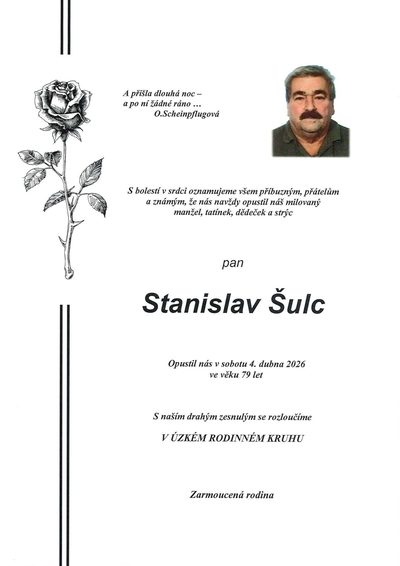 A přišla dlouhá noc –
a po ní žádné ráno …
O.Scheinpflugová

S bolestí v srdci oznamujeme všem příbuzným, přátelům a známým, že nás navždy opustil náš milovaný manžel, tatínek, dědeček a strýc

pan

Stanislav Šulc

Opustil nás v sobotu 4. dubna 2026
ve věku 79 let

S naším drahým zesnulým se rozloučíme

V ÚZKÉM RODINNÉM KRUHU

Zarmoucená rodina